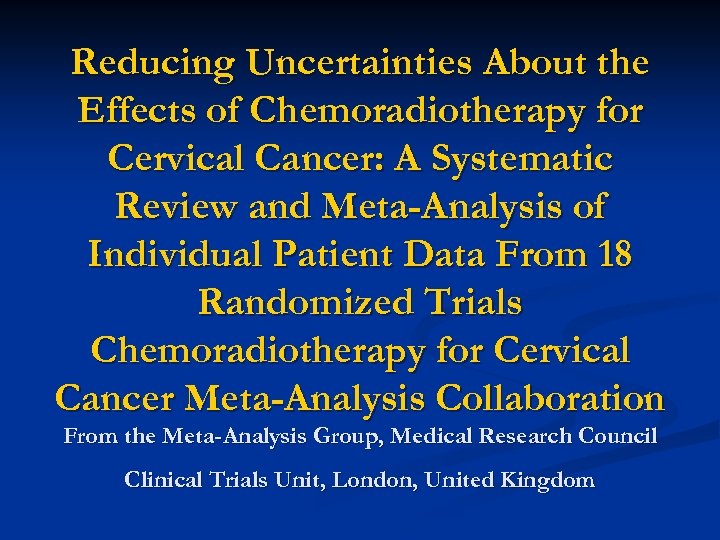 Reducing Uncertainties About the Effects of Chemoradiotherapy for Cervical Cancer: A Systematic Review and Meta-Analysis of Individual Patient Data From 18 Randomized Trials
Chemoradiotherapy for Cervical Cancer Meta-Analysis Collaboration

From the Meta-Analysis Group, Medical Research Council

Clinical Trials Unit, London, United Kingdom